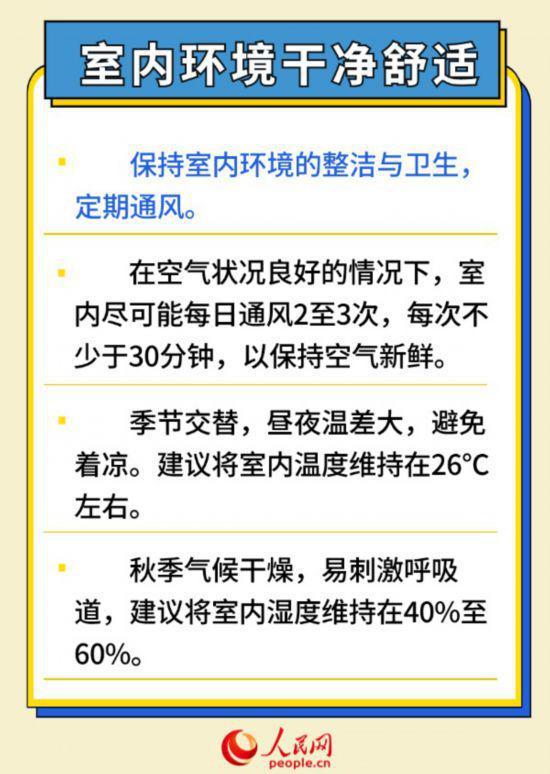 室内环境干净舒适

保持室内环境的整洁与卫生，定期通风。

在空气状况良好的情况下，室内尽可能每日通风2至3次，每次不少于30分钟，以保持空气新鲜。

季节交替，昼夜温差大，避免着凉。建议将室内温度维持在26°C左右。

秋季气候干燥，易刺激呼吸道，建议将室内湿度维持在40%至60%。

人民网
people.cn